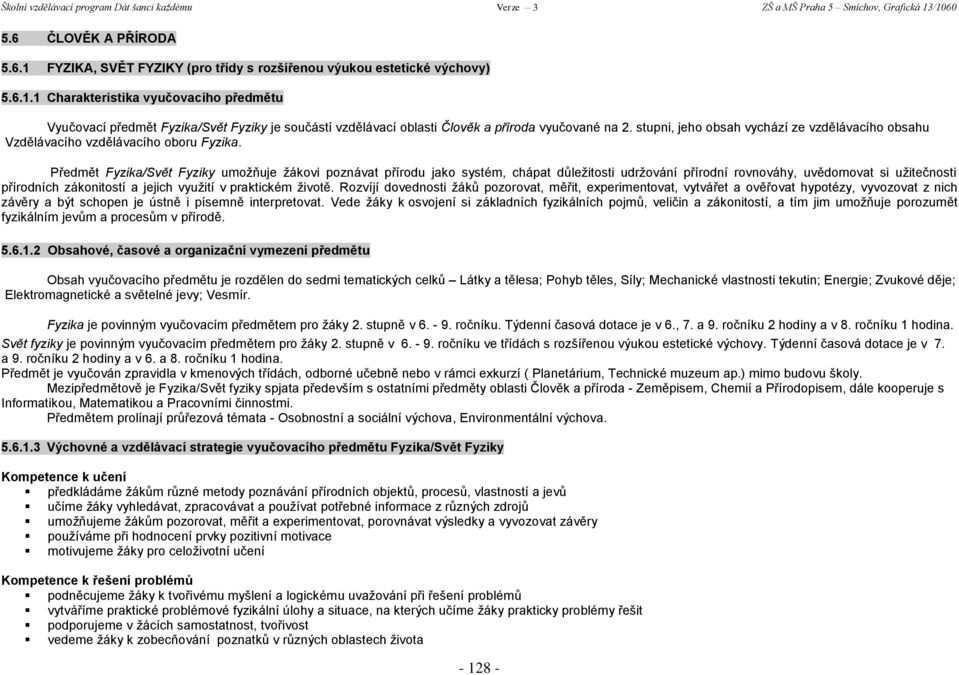 Školní vzdělávací program Dát šanci každému Verze – 3 ZŠ a MŠ Praha 5 – Smíchov, Grafická 13/1060

5.6 ČLOVĚK A PŘÍRODA

5.6.1 FYZIKA, SVĚT FYZIKY (pro třídy s rozšířenou výukou estetické výchovy)

5.6.1.1 Charakteristika vyučovacího předmětu

Vyučovací předmět Fyzika/Svět Fyziky je součástí vzdělávací oblasti Člověk a příroda vyučované na 2. stupni, jeho obsah vychází ze vzdělávacího obsahu Vzdělávacího vzdělávacího oboru Fyzika.

Předmět Fyzika/Svět Fyziky umožňuje žákovi poznávat přírodu jako systém, chápat důležitosti udržování přírodní rovnováhy, uvědomovat si užitečnosti přírodních zákonitostí a jejich využití v praktickém životě. Rozvíjí dovednosti žáků pozorovat, měřit, experimentovat, vytvářet a ověřovat hypotézy, vyvozovat z nich závěry a být schopen je ústně i písemně interpretovat. Vede žáky k osvojení si základních fyzikálních pojmů, veličin a zákonitostí, a tím jim umožňuje porozumět fyzikálním jevům a procesům v přírodě.

5.6.1.2 Obsahové, časové a organizační vymezení předmětu

Obsah vyučovacího předmětu je rozdělen do sedmi tematických celků – Látky a tělesa; Pohyb těles, Síly; Mechanické vlastnosti tekutin; Energie; Zvukové děje; Elektromagnetické a světelné jevy; Vesmír.

Fyzika je povinným vyučovacím předmětem pro žáky 2. stupně v 6. - 9. ročníku. Týdenní časová dotace je v 6., 7. a 9. ročníku 2 hodiny a v 8. ročníku 1 hodina.
Svět fyziky je povinným vyučovacím předmětem pro žáky 2. stupně v 6. - 9. ročníku ve třídách s rozšířenou výukou estetické výchovy. Týdenní časová dotace je v 7. a 9. ročníku 2 hodiny a v 6. a 8. ročníku 1 hodina.
Předmět je vyučován zpravidla v kmenových třídách, odborné učebně nebo v rámci exkurzí ( Planetárium, Technické muzeum ap.) mimo budovu školy.
Mezipředmětově je Fyzika/Svět fyziky spjata především s ostatními předměty oblasti Člověk a příroda - Zeměpisem, Chemií a Přírodopisem, dále kooperuje s Informatikou, Matematikou a Pracovními činnostmi.
Předmětem prolínají průřezová témata - Osobnostní a sociální výchova, Environmentální výchova.

5.6.1.3 Výchovné a vzdělávací strategie vyučovacího předmětu Fyzika/Svět Fyziky

Kompetence k učení
▪ předkládáme žákům různé metody poznávání přírodních objektů, procesů, vlastností a jevů
▪ učíme žáky vyhledávat, zpracovávat a používat potřebné informace z různých zdrojů
▪ umožňujeme žákům pozorovat, měřit a experimentovat, porovnávat výsledky a vyvozovat závěry
▪ používáme při hodnocení prvky pozitivní motivace
▪ motivujeme žáky pro celoživotní učení

Kompetence k řešení problémů
▪ podněcujeme žáky k tvořivému myšlení a logickému uvažování při řešení problémů
▪ vytváříme praktické problémové fyzikální úlohy a situace, na kterých učíme žáky prakticky problémy řešit
▪ podporujeme v žácích samostatnost, tvořivost
▪ vedeme žáky k zobecňování poznatků v různých oblastech života

- 128 -